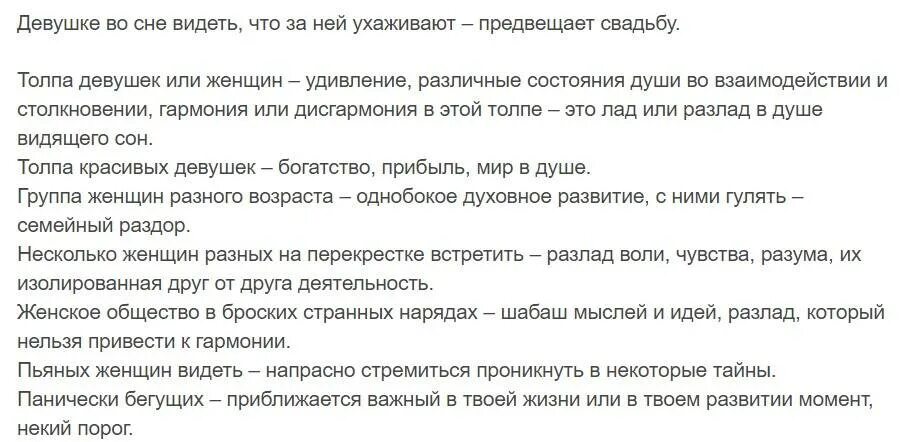 Девушке во сне видеть, что за ней ухаживают – предвещает свадьбу.

Толпа девушек или женщин – удивление, различные состояния души во взаимодействии и столкновении, гармония или дисгармония в этой толпе – это лад или разлад в душе видящего сон.
Толпа красивых девушек – богатство, прибыль, мир в душе.
Группа женщин разного возраста – однобокое духовное развитие, с ними гулять – семейный раздор.
Несколько женщин разных на перекрестке встретить – разлад воли, чувства, разума, их изолированная друг от друга деятельность.
Женское общество в броских странных нарядах – шабаш мыслей и идей, разлад, который нельзя привести к гармонии.
Пьяных женщин видеть – напрасно стремиться проникнуть в некоторые тайны.
Панически бегущих – приближается важный в твоей жизни или в твоем развитии момент, некий порог.